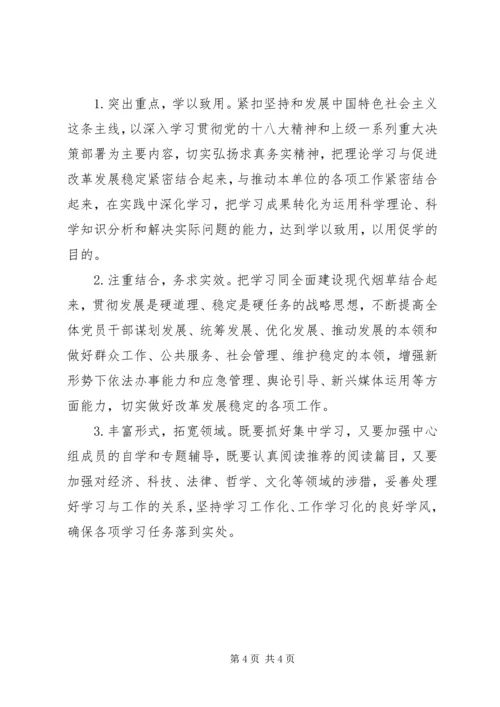 1. 突出重点，学以致用。紧扣坚持和发展中国特色社会主义这条主线，以深入学习贯彻党的十八大精神和上级一系列重大决策部署为主要内容，切实弘扬求真务实精神，把理论学习与促进改革发展稳定紧密结合起来，与推动本单位的各项工作紧密结合起来，在实践中深化学习，把学习成果转化为运用科学理论、科学知识分析和解决实际问题的能力，达到学以致用，以用促学的目的。

2. 注重结合，务求实效。把学习同全面建设现代烟草结合起来，贯彻发展是硬道理、稳定是硬任务的战略思想，不断提高全体党员干部谋划发展、统筹发展、优化发展、推动发展的本领和做好群众工作、公共服务、社会管理、维护稳定的本领，增强新形势下依法办事能力和应急管理、舆论引导、新兴媒体运用等方面能力，切实做好改革发展稳定的各项工作。

3. 丰富形式，拓宽领域。既要抓好集中学习，又要加强中心组成员的自学和专题辅导，既要认真阅读推荐的阅读篇目，又要加强对经济、科技、法律、哲学、文化等领域的涉猎，妥善处理好学习与工作的关系，坚持学习工作化、工作学习化的良好学风，确保各项学习任务落到实处。

第 4 页 共 4 页